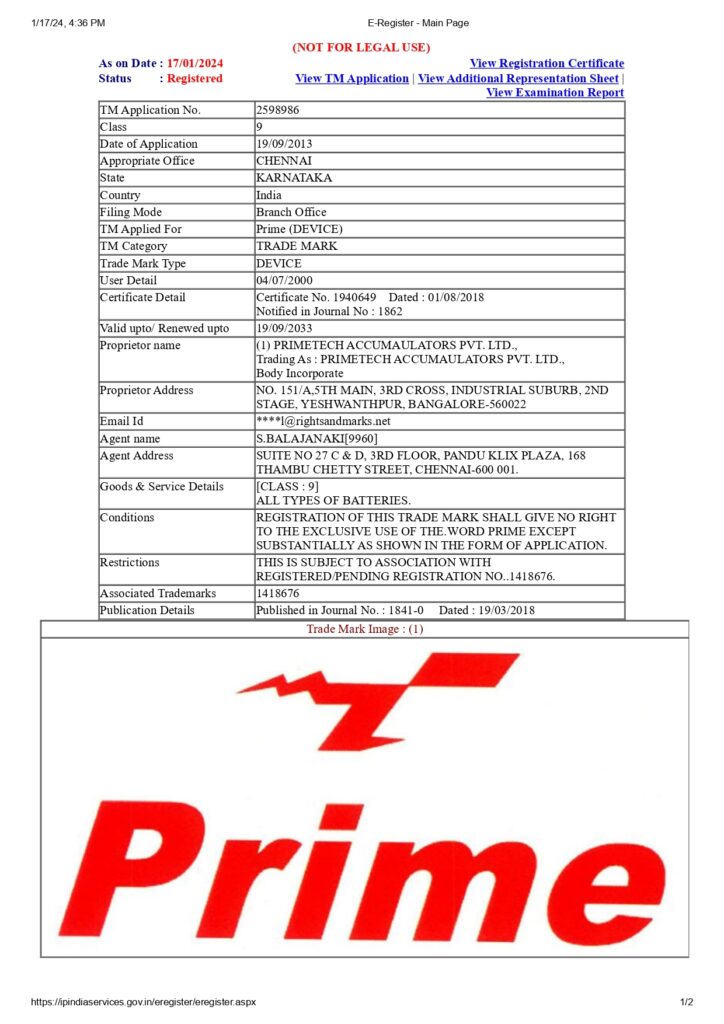 1/17/24, 4:36 PM

E-Register - Main Page

(NOT FOR LEGAL USE)

As on Date : 17/01/2024
Status : Registered

View Registration Certificate
View TM Application | View Additional Representation Sheet | View Examination Report

| TM Application No. | 2598986 |
|---|---|
| Class | 9 |
| Date of Application | 19/09/2013 |
| Appropriate Office | CHENNAI |
| State | KARNATAKA |
| Country | India |
| Filing Mode | Branch Office |
| TM Applied For | Prime (DEVICE) |
| TM Category | TRADE MARK |
| Trade Mark Type | DEVICE |
| User Detail | 04/07/2000 |
| Certificate Detail | Certificate No. 1940649 Dated : 01/08/2018 Notified in Journal No : 1862 |
| Valid upto/ Renewed upto | 19/09/2033 |
| Proprietor name | (1) PRIMETECH ACCUMAULATORS PVT. LTD., Trading As : PRIMETECH ACCUMAULATORS PVT. LTD., Body Incorporate |
| Proprietor Address | NO. 151/A,5TH MAIN, 3RD CROSS, INDUSTRIAL SUBURB, 2ND STAGE, YESHWANTHPUR, BANGALORE-560022 |
| Email Id | ****l@rightsandmarks.net |
| Agent name | S.BALAJANAKI[9960] |
| Agent Address | SUITE NO 27 C & D, 3RD FLOOR, PANDU KLIX PLAZA, 168 THAMBU CHETTY STREET, CHENNAI-600 001. |
| Goods & Service Details | [CLASS : 9] ALL TYPES OF BATTERIES. |
| Conditions | REGISTRATION OF THIS TRADE MARK SHALL GIVE NO RIGHT TO THE EXCLUSIVE USE OF THE.WORD PRIME EXCEPT SUBSTANTIALLY AS SHOWN IN THE FORM OF APPLICATION. |
| Restrictions | THIS IS SUBJECT TO ASSOCIATION WITH REGISTERED/PENDING REGISTRATION NO..1418676. |
| Associated Trademarks | 1418676 |
| Publication Details | Published in Journal No. : 1841-0 Dated : 19/03/2018 |

Trade Mark Image : (1)

Prime

https://ipindiaservices.gov.in/eregister/eregister.aspx

1/2